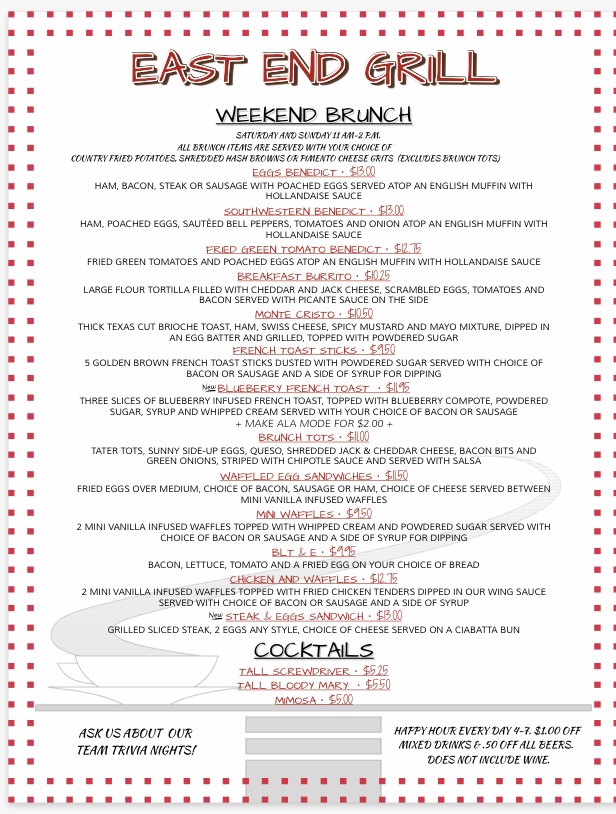 EAST END GRILL

WEEKEND BRUNCH

SATURDAY AND SUNDAY 11 AM-2 P.M.
ALL BRUNCH ITEMS ARE SERVED WITH YOUR CHOICE OF
COUNTRY FRIED POTATOES, SHREDDED HASH BROWNS OR PIMENTO CHEESE GRITS (EXCLUDES BRUNCH TOTS)

EGGS BENEDICT • $13.00
HAM, BACON, STEAK OR SAUSAGE WITH POACHED EGGS SERVED ATOP AN ENGLISH MUFFIN WITH HOLLANDAISE SAUCE

SOUTHWESTERN BENEDICT • $13.00
HAM, POACHED EGGS, SAUTÉED BELL PEPPERS, TOMATOES AND ONION ATOP AN ENGLISH MUFFIN WITH HOLLANDAISE SAUCE

FRIED GREEN TOMATO BENEDICT • $12.75
FRIED GREEN TOMATOES AND POACHED EGGS ATOP AN ENGLISH MUFFIN WITH HOLLANDAISE SAUCE

BREAKFAST BURRITO • $10.25
LARGE FLOUR TORTILLA FILLED WITH CHEDDAR AND JACK CHEESE, SCRAMBLED EGGS, TOMATOES AND BACON SERVED WITH PICANTE SAUCE ON THE SIDE

MONTE CRISTO • $10.50
THICK TEXAS CUT BRIOCHE TOAST, HAM, SWISS CHEESE, SPICY MUSTARD AND MAYO MIXTURE, DIPPED IN AN EGG BATTER AND GRILLED, TOPPED WITH POWDERED SUGAR

FRENCH TOAST STICKS • $9.50
5 GOLDEN BROWN FRENCH TOAST STICKS DUSTED WITH POWDERED SUGAR SERVED WITH CHOICE OF BACON OR SAUSAGE AND A SIDE OF SYRUP FOR DIPPING

New BLUEBERRY FRENCH TOAST • $11.95
THREE SLICES OF BLUEBERRY INFUSED FRENCH TOAST, TOPPED WITH BLUEBERRY COMPOTE, POWDERED SUGAR, SYRUP AND WHIPPED CREAM SERVED WITH YOUR CHOICE OF BACON OR SAUSAGE
+ MAKE ALA MODE FOR $2.00 +

BRUNCH TOTS • $11.00
TATER TOTS, SUNNY SIDE-UP EGGS, QUESO, SHREDDED JACK & CHEDDAR CHEESE, BACON BITS AND GREEN ONIONS, STRIPED WITH CHIPOTLE SAUCE AND SERVED WITH SALSA

WAFFLED EGG SANDWICHES • $11.50
FRIED EGGS OVER MEDIUM, CHOICE OF BACON, SAUSAGE OR HAM, CHOICE OF CHEESE SERVED BETWEEN MINI VANILLA INFUSED WAFFLES

MINI WAFFLES • $9.50
2 MINI VANILLA INFUSED WAFFLES TOPPED WITH WHIPPED CREAM AND POWDERED SUGAR SERVED WITH CHOICE OF BACON OR SAUSAGE AND A SIDE OF SYRUP FOR DIPPING

BLT & E • $9.95
BACON, LETTUCE, TOMATO AND A FRIED EGG ON YOUR CHOICE OF BREAD

CHICKEN AND WAFFLES • $12.75
2 MINI VANILLA INFUSED WAFFLES TOPPED WITH FRIED CHICKEN TENDERS DIPPED IN OUR WING SAUCE SERVED WITH CHOICE OF BACON OR SAUSAGE AND A SIDE OF SYRUP

New STEAK & EGGS SANDWICH • $13.00
GRILLED SLICED STEAK, 2 EGGS ANY STYLE, CHOICE OF CHEESE SERVED ON A CIABATTA BUN

COCKTAILS

TALL SCREWDRIVER • $5.25
TALL BLOODY MARY • $5.50
MIMOSA • $5.00

ASK US ABOUT OUR TEAM TRIVIA NIGHTS!

HAPPY HOUR EVERY DAY 4-7. $1.00 OFF MIXED DRINKS & .50 OFF ALL BEERS. DOES NOT INCLUDE WINE.